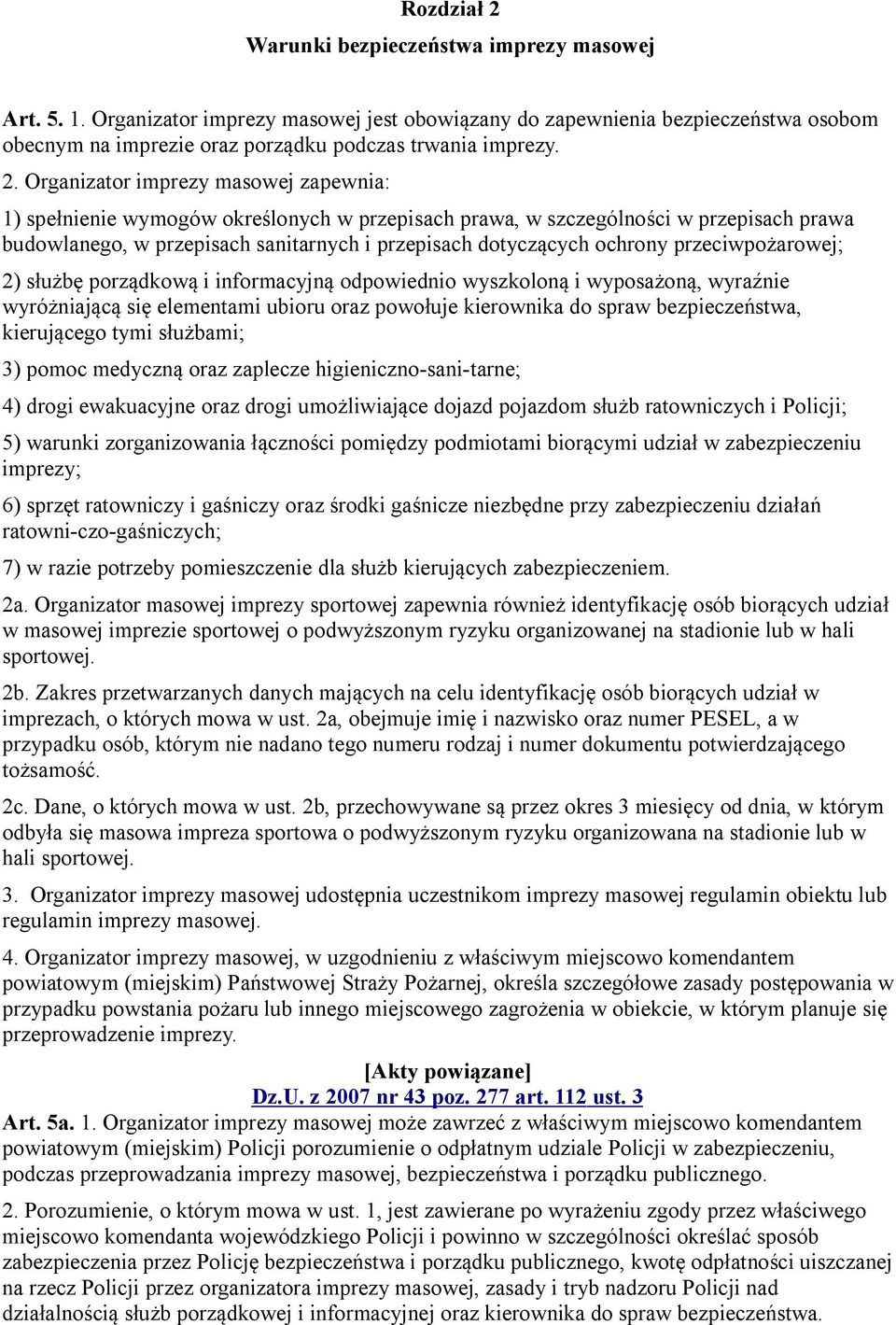 Rozdział 2
Warunki bezpieczeństwa imprezy masowej

Art. 5. 1. Organizator imprezy masowej jest obowiązany do zapewnienia bezpieczeństwa osobom obecnym na imprezie oraz porządku podczas trwania imprezy.

2. Organizator imprezy masowej zapewnia:

1) spełnienie wymogów określonych w przepisach prawa, w szczególności w przepisach prawa budowlanego, w przepisach sanitarnych i przepisach dotyczących ochrony przeciwpożarowej;

2) służbę porządkową i informacyjną odpowiednio wyszkoloną i wyposażoną, wyraźnie wyróżniającą się elementami ubioru oraz powołuje kierownika do spraw bezpieczeństwa, kierującego tymi służbami;

3) pomoc medyczną oraz zaplecze higieniczno-sani-tarne;

4) drogi ewakuacyjne oraz drogi umożliwiające dojazd pojazdom służb ratowniczych i Policji;

5) warunki zorganizowania łączności pomiędzy podmiotami biorącymi udział w zabezpieczeniu imprezy;

6) sprzęt ratowniczy i gaśniczy oraz środki gaśnicze niezbędne przy zabezpieczeniu działań ratowni-czo-gaśniczych;

7) w razie potrzeby pomieszczenie dla służb kierujących zabezpieczeniem.

2a. Organizator masowej imprezy sportowej zapewnia również identyfikację osób biorących udział w masowej imprezie sportowej o podwyższonym ryzyku organizowanej na stadionie lub w hali sportowej.

2b. Zakres przetwarzanych danych mających na celu identyfikację osób biorących udział w imprezach, o których mowa w ust. 2a, obejmuje imię i nazwisko oraz numer PESEL, a w przypadku osób, którym nie nadano tego numeru rodzaj i numer dokumentu potwierdzającego tożsamość.

2c. Dane, o których mowa w ust. 2b, przechowywane są przez okres 3 miesięcy od dnia, w którym odbyła się masowa impreza sportowa o podwyższonym ryzyku organizowana na stadionie lub w hali sportowej.

3. Organizator imprezy masowej udostępnia uczestnikom imprezy masowej regulamin obiektu lub regulamin imprezy masowej.

4. Organizator imprezy masowej, w uzgodnieniu z właściwym miejscowo komendantem powiatowym (miejskim) Państwowej Straży Pożarnej, określa szczegółowe zasady postępowania w przypadku powstania pożaru lub innego miejscowego zagrożenia w obiekcie, w którym planuje się przeprowadzenie imprezy.

[Akty powiązane]
Dz.U. z 2007 nr 43 poz. 277 art. 112 ust. 3

Art. 5a. 1. Organizator imprezy masowej może zawrzeć z właściwym miejscowo komendantem powiatowym (miejskim) Policji porozumienie o odpłatnym udziale Policji w zabezpieczeniu, podczas przeprowadzania imprezy masowej, bezpieczeństwa i porządku publicznego.

2. Porozumienie, o którym mowa w ust. 1, jest zawierane po wyrażeniu zgody przez właściwego miejscowo komendanta wojewódzkiego Policji i powinno w szczególności określać sposób zabezpieczenia przez Policję bezpieczeństwa i porządku publicznego, kwotę odpłatności uiszczanej na rzecz Policji przez organizatora imprezy masowej, zasady i tryb nadzoru Policji nad działalnością służb porządkowej i informacyjnej oraz kierownika do spraw bezpieczeństwa.